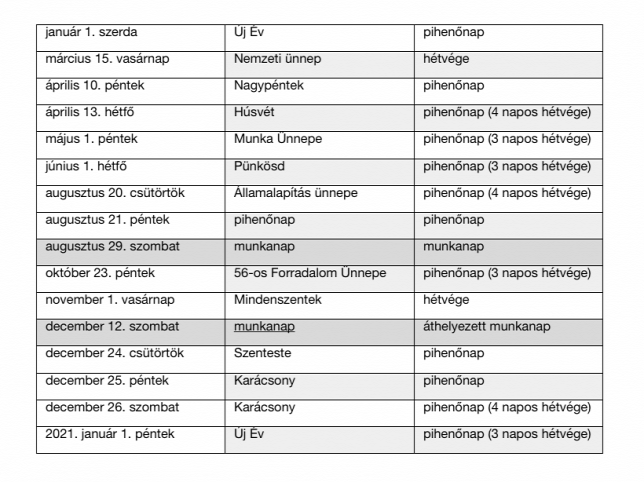 | január 1. szerda | Új Év | pihenőnap |
|---|---|---|
| március 15. vasárnap | Nemzeti ünnep | hétvége |
| április 10. péntek | Nagypéntek | pihenőnap |
| április 13. hétfő | Húsvét | pihenőnap (4 napos hétvége) |
| május 1. péntek | Munka Ünnepe | pihenőnap (3 napos hétvége) |
| június 1. hétfő | Pünkösd | pihenőnap (3 napos hétvége) |
| augusztus 20. csütörtök | Államalapítás ünnepe | pihenőnap (4 napos hétvége) |
| augusztus 21. péntek | pihenőnap | pihenőnap |
| augusztus 29. szombat | munkanap | munkanap |
| október 23. péntek | 56-os Forradalom Ünnepe | pihenőnap (3 napos hétvége) |
| november 1. vasárnap | Mindenszentek | hétvége |
| december 12. szombat | munkanap | áthelyezett munkanap |
| december 24. csütörtök | Szenteste | pihenőnap |
| december 25. péntek | Karácsony | pihenőnap |
| december 26. szombat | Karácsony | pihenőnap (4 napos hétvége) |
| 2021. január 1. péntek | Új Év | pihenőnap (3 napos hétvége) |